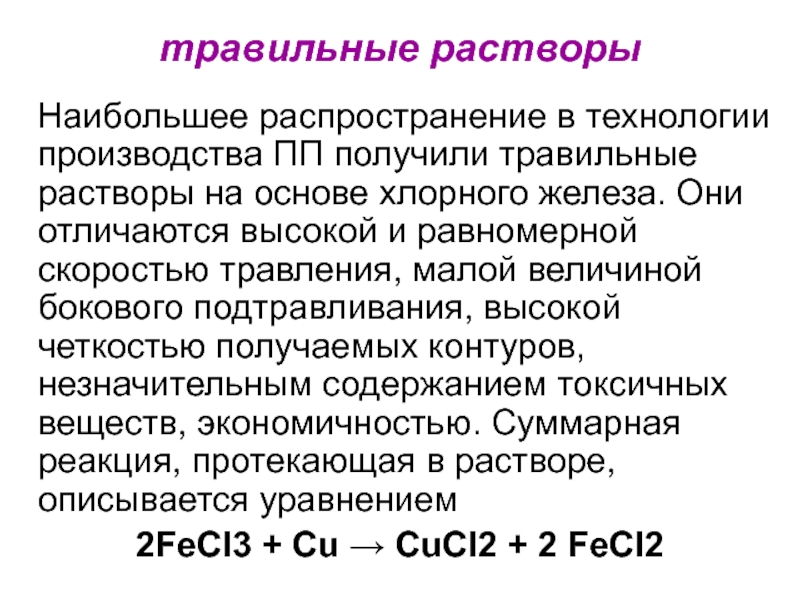 травильные растворы

Наибольшее распространение в технологии производства ПП получили травильные растворы на основе хлорного железа. Они отличаются высокой и равномерной скоростью травления, малой величиной бокового подтравливания, высокой четкостью получаемых контуров, незначительным содержанием токсичных веществ, экономичностью. Суммарная реакция, протекающая в растворе, описывается уравнением

$2FeCl3 + Cu \rightarrow CuCl2 + 2 FeCl2$